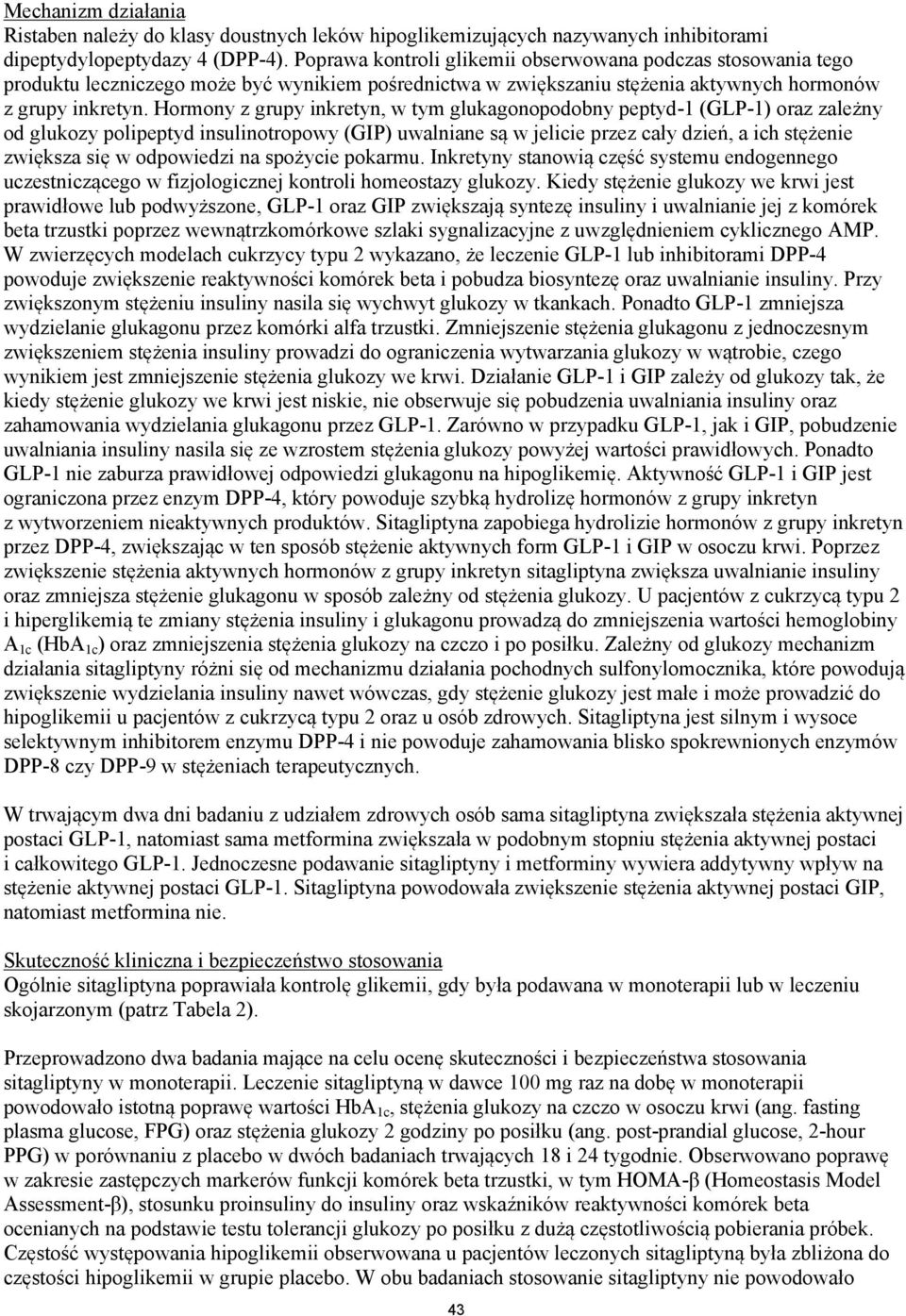 Mechanizm działania
Ristaben należy do klasy doustnych leków hipoglikemizujących nazywanych inhibitorami dipeptydylopeptydazy 4 (DPP-4). Poprawa kontroli glikemii obserwowana podczas stosowania tego produktu leczniczego może być wynikiem pośrednictwa w zwiększaniu stężenia aktywnych hormonów z grupy inkretyn. Hormony z grupy inkretyn, w tym glukagonopodobny peptyd-1 (GLP-1) oraz zależny od glukozy polipeptyd insulinotropowy (GIP) uwalniane są w jelicie przez cały dzień, a ich stężenie zwiększa się w odpowiedzi na spożycie pokarmu. Inkretyny stanowią część systemu endogennego uczestniczącego w fizjologicznej kontroli homeostazy glukozy. Kiedy stężenie glukozy we krwi jest prawidłowe lub podwyższone, GLP-1 oraz GIP zwiększają syntezę insuliny i uwalnianie jej z komórek beta trzustki poprzez wewnątrzkomórkowe szlaki sygnalizacyjne z uwzględnieniem cyklicznego AMP. W zwierzęcych modelach cukrzycy typu 2 wykazano, że leczenie GLP-1 lub inhibitorami DPP-4 powoduje zwiększenie reaktywności komórek beta i pobudza biosyntezę oraz uwalnianie insuliny. Przy zwiększonym stężeniu insuliny nasila się wychwyt glukozy w tkankach. Ponadto GLP-1 zmniejsza wydzielanie glukagonu przez komórki alfa trzustki. Zmniejszenie stężenia glukagonu z jednoczesnym zwiększeniem stężenia insuliny prowadzi do ograniczenia wytwarzania glukozy w wątrobie, czego wynikiem jest zmniejszenie stężenia glukozy we krwi. Działanie GLP-1 i GIP zależy od glukozy tak, że kiedy stężenie glukozy we krwi jest niskie, nie obserwuje się pobudzenia uwalniania insuliny oraz zahamowania wydzielania glukagonu przez GLP-1. Zarówno w przypadku GLP-1, jak i GIP, pobudzenie uwalniania insuliny nasila się ze wzrostem stężenia glukozy powyżej wartości prawidłowych. Ponadto GLP-1 nie zaburza prawidłowej odpowiedzi glukagonu na hipoglikemię. Aktywność GLP-1 i GIP jest ograniczona przez enzym DPP-4, który powoduje szybką hydrolizę hormonów z grupy inkretyn z wytworzeniem nieaktywnych produktów. Sitagliptyna zapobiega hydrolizie hormonów z grupy inkretyn przez DPP-4, zwiększając w ten sposób stężenie aktywnych form GLP-1 i GIP w osoczu krwi. Poprzez zwiększenie stężenia aktywnych hormonów z grupy inkretyn sitagliptyna zwiększa uwalnianie insuliny oraz zmniejsza stężenie glukagonu w sposób zależny od stężenia glukozy. U pacjentów z cukrzycą typu 2 i hiperglikemią te zmiany stężenia insuliny i glukagonu prowadzą do zmniejszenia wartości hemoglobiny $A_{1c}$ ($HbA_{1c}$) oraz zmniejszenia stężenia glukozy na czczo i po posiłku. Zależny od glukozy mechanizm działania sitagliptyny różni się od mechanizmu działania pochodnych sulfonylomocznika, które powodują zwiększenie wydzielania insuliny nawet wówczas, gdy stężenie glukozy jest małe i może prowadzić do hipoglikemii u pacjentów z cukrzycą typu 2 oraz u osób zdrowych. Sitagliptyna jest silnym i wysoce selektywnym inhibitorem enzymu DPP-4 i nie powoduje zahamowania blisko spokrewnionych enzymów DPP-8 czy DPP-9 w stężeniach terapeutycznych.

W trwającym dwa dni badaniu z udziałem zdrowych osób sama sitagliptyna zwiększała stężenia aktywnej postaci GLP-1, natomiast sama metformina zwiększała w podobnym stopniu stężenia aktywnej postaci i całkowitego GLP-1. Jednoczesne podawanie sitagliptyny i metforminy wywiera addytywny wpływ na stężenie aktywnej postaci GLP-1. Sitagliptyna powodowała zwiększenie stężenia aktywnej postaci GIP, natomiast metformina nie.

Skuteczność kliniczna i bezpieczeństwo stosowania
Ogólnie sitagliptyna poprawiała kontrolę glikemii, gdy była podawana w monoterapii lub w leczeniu skojarzonym (patrz Tabela 2).

Przeprowadzono dwa badania mające na celu ocenę skuteczności i bezpieczeństwa stosowania sitagliptyny w monoterapii. Leczenie sitagliptyną w dawce 100 mg raz na dobę w monoterapii powodowało istotną poprawę wartości $HbA_{1c}$, stężenia glukozy na czczo w osoczu krwi (ang. fasting plasma glucose, FPG) oraz stężenia glukozy 2 godziny po posiłku (ang. post-prandial glucose, 2-hour PPG) w porównaniu z placebo w dwóch badaniach trwających 18 i 24 tygodnie. Obserwowano poprawę w zakresie zastępczych markerów funkcji komórek beta trzustki, w tym HOMA-β (Homeostasis Model Assessment-β), stosunku proinsuliny do insuliny oraz wskaźników reaktywności komórek beta ocenianych na podstawie testu tolerancji glukozy po posiłku z dużą częstotliwością pobierania próbek. Częstość występowania hipoglikemii obserwowana u pacjentów leczonych sitagliptyną była zbliżona do częstości hipoglikemii w grupie placebo. W obu badaniach stosowanie sitagliptyny nie powodowało

43